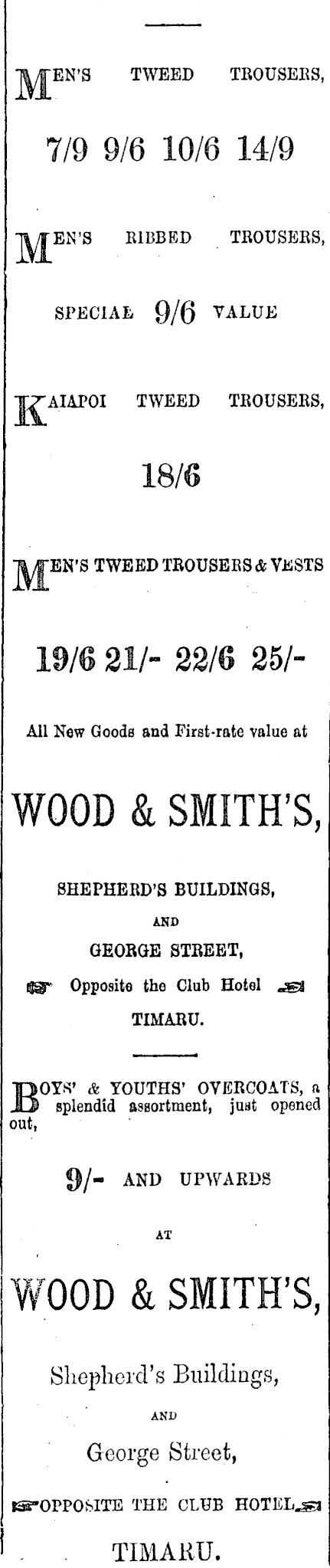 MEN'S TWEED TROUSERS,

7/9 9/6 10/6 14/9

MEN'S RIBBED TROUSERS,

SPECIAL 9/6 VALUE

KAIAPOI TWEED TROUSERS,

18/6

MEN'S TWEED TROUSERS & VESTS

19/6 21/- 22/6 25/-

All New Goods and First-rate value at

WOOD & SMITH'S,

SHEPHERD'S BUILDINGS,

AND

GEORGE STREET,

Opposite the Club Hotel

TIMARU.

BOYS' & YOUTHS' OVERCOATS, a splendid assortment, just opened out,

9/- AND UPWARDS

AT

WOOD & SMITH'S,

Shepherd's Buildings,

AND

George Street,

OPPOSITE THE CLUB HOTEL

TIMARU.